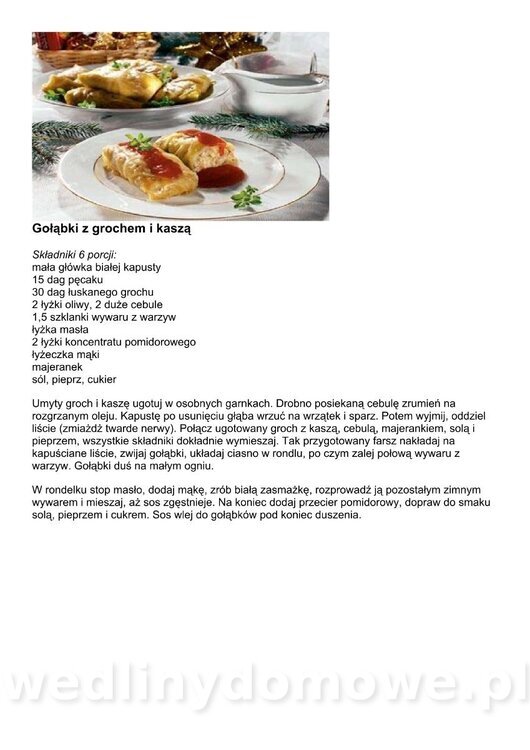 Gołąbki z grochem i kaszą

Składniki 6 porcji:
mała główka białej kapusty
15 dag pęcaku
30 dag łuskanego grochu
2 łyżki oliwy, 2 duże cebule
1,5 szklanki wywaru z warzyw
łyżka masła
2 łyżki koncentratu pomidorowego
łyżeczka mąki
majeranek
sól, pieprz, cukier

Umyty groch i kaszę ugotuj w osobnych garnkach. Drobno posiekaną cebulę zrumień na rozgrzanym oleju. Kapustę po usunięciu głąba wrzuć na wrzątek i sparz. Potem wyjmij, oddziel liście (zmiażdż twarde nerwy). Połącz ugotowany groch z kaszą, cebulą, majerankiem, solą i pieprzem, wszystkie składniki dokładnie wymieszaj. Tak przygotowany farsz nakładaj na kapuściane liście, zwijaj gołąbki, układaj ciasno w rondlu, po czym zalej połową wywaru z warzyw. Gołąbki duś na małym ogniu.

W rondelku stop masło, dodaj mąkę, zrób białą zasmażkę, rozprowadź ją pozostałym zimnym wywarem i mieszaj, aż sos zgęstnieje. Na koniec dodaj przecier pomidorowy, dopraw do smaku solą, pieprzem i cukrem. Sos wlej do gołąbków pod koniec duszenia.

wedlinydomowe.pl